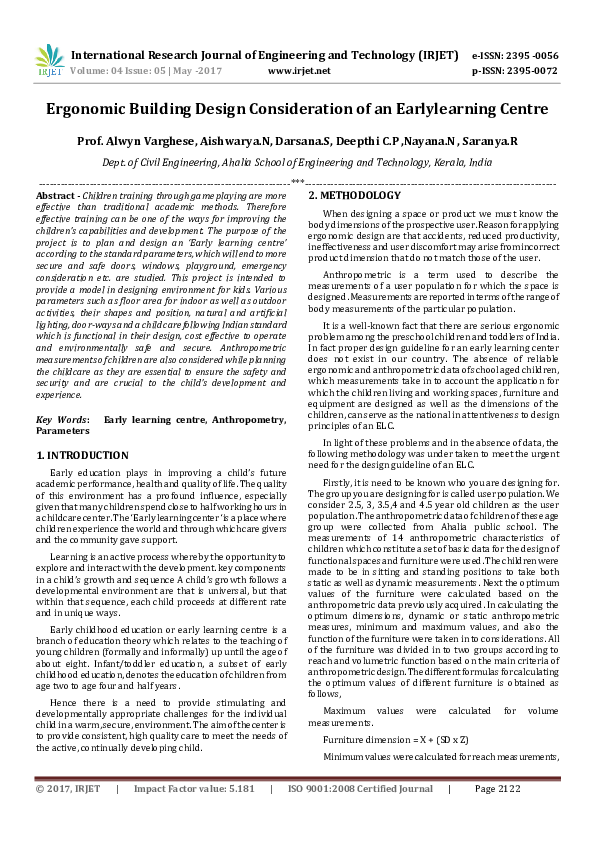 IRJET International Research Journal of Engineering and Technology (IRJET) e-ISSN: 2395 -0056
Volume: 04 Issue: 05 | May -2017 www.irjet.net p-ISSN: 2395-0072

Ergonomic Building Design Consideration of an Earlylearning Centre

Prof. Alwyn Varghese, Aishwarya.N, Darsana.S, Deepthi C.P ,Nayana.N , Saranya.R

Dept. of Civil Engineering, Ahalia School of Engineering and Technology, Kerala, India

---***---

Abstract - Children training through game playing are more effective than traditional academic methods. Therefore effective training can be one of the ways for improving the children's capabilities and development. The purpose of the project is to plan and design an 'Early learning centre' according to the standard parameters, which will end to more secure and safe doors, windows, playground, emergency consideration etc. are studied. This project is intended to provide a model in designing environment for kids. Various parameters such as floor area for indoor as well as outdoor activities, their shapes and position, natural and artificial lighting, door-ways and a childcare following Indian standard which is functional in their design, cost effective to operate and environmentally safe and secure. Anthropometric measurements of children are also considered while planning the childcare as they are essential to ensure the safety and security and are crucial to the child's development and experience.

Key Words: Early learning centre, Anthropometry, Parameters

1. INTRODUCTION

Early education plays in improving a child's future academic performance, health and quality of life. The quality of this environment has a profound influence, especially given that many children spend close to half working hours in a childcare center. The 'Early learning center' is a place where children experience the world and through which care givers and the community gave support.

Learning is an active process whereby the opportunity to explore and interact with the development. key components in a child's growth and sequence A child's growth follows a developmental environment are that is universal, but that within that sequence, each child proceeds at different rate and in unique ways.

Early childhood education or early learning centre is a branch of education theory which relates to the teaching of young children (formally and informally) up until the age of about eight. Infant/toddler education, a subset of early childhood education, denotes the education of children from age two to age four and half years.

Hence there is a need to provide stimulating and developmentally appropriate challenges for the individual child in a warm, secure, environment. The aim of the center is to provide consistent, high quality care to meet the needs of the active, continually developing child.

2. METHODOLOGY

When designing a space or product we must know the body dimensions of the prospective user. Reason for applying ergonomic design are that accidents, reduced productivity, ineffectiveness and user discomfort may arise from incorrect product dimension that do not match those of the user.

Anthropometric is a term used to describe the measurements of a user population for which the space is designed. Measurements are reported in terms of the range of body measurements of the particular population.

It is a well-known fact that there are serious ergonomic problem among the preschool children and toddlers of India. In fact proper design guideline for an early learning center does not exist in our country. The absence of reliable ergonomic and anthropometric data of school aged children, which measurements take in to account the application for which the children living and working spaces, furniture and equipment are designed as well as the dimensions of the children, can serve as the national in attentiveness to design principles of an ELC.

In light of these problems and in the absence of data, the following methodology was under taken to meet the urgent need for the design guideline of an ELC.

Firstly, it is need to be known who you are designing for. The group you are designing for is called user population. We consider 2.5, 3, 3.5,4 and 4.5 year old children as the user population. The anthropometric data of children of these age group were collected from Ahalia public school. The measurements of 14 anthropometric characteristics of children which constitute a set of basic data for the design of functional spaces and furniture were used. The children were made to be in sitting and standing positions to take both static as well as dynamic measurements. Next the optimum values of the furniture were calculated based on the anthropometric data previously acquired. In calculating the optimum dimensions, dynamic or static anthropometric measures, minimum and maximum values, and also the function of the furniture were taken in to considerations. All of the furniture was divided in to two groups according to reach and volumetric function based on the main criteria of anthropometric design. The different formulas for calculating the optimum values of different furniture is obtained as follows,

Maximum values were calculated for volume measurements.

Furniture dimension = X + (SD x Z)

Minimum values were calculated for reach measurements,

© 2017, IRJET | Impact Factor value: 5.181 | ISO 9001:2008 Certified Journal | Page 2122